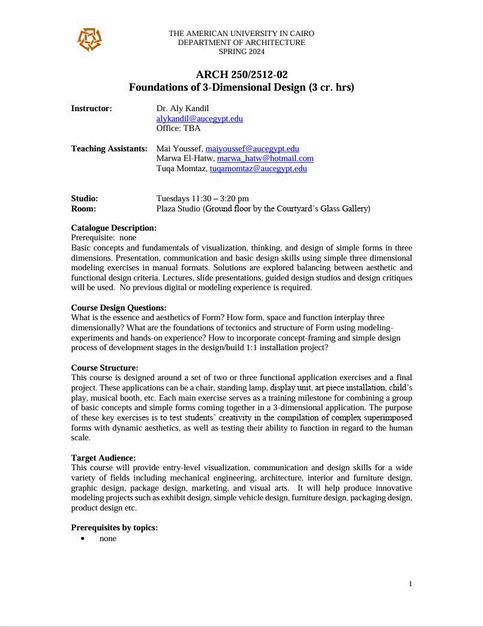 THE AMERICAN UNIVERSITY IN CAIRO
DEPARTMENT OF ARCHITECTURE
SPRING 2024

ARCH 250/2512-02
Foundations of 3-Dimensional Design (3 cr. hrs)

Instructor: Dr. Aly Kandil
alykandil@aucegypt.edu
Office: TBA

Teaching Assistants: Mai Youssef, maiyoussef@aucegypt.edu
Marwa El-Hatw, marwa_hatw@hotmail.com
Tuqa Momtaz, tuqamomtaz@aucegypt.edu

Studio: Tuesdays 11:30 – 3:20 pm
Room: Plaza Studio (Ground floor by the Courtyard's Glass Gallery)

Catalogue Description:
Prerequisite: none
Basic concepts and fundamentals of visualization, thinking, and design of simple forms in three dimensions. Presentation, communication and basic design skills using simple three dimensional modeling exercises in manual formats. Solutions are explored balancing between aesthetic and functional design criteria. Lectures, slide presentations, guided design studios and design critiques will be used. No previous digital or modeling experience is required.

Course Design Questions:
What is the essence and aesthetics of Form? How form, space and function interplay three dimensionally? What are the foundations of tectonics and structure of Form using modeling-experiments and hands-on experience? How to incorporate concept-framing and simple design process of development stages in the design/build 1:1 installation project?

Course Structure:
This course is designed around a set of two or three functional application exercises and a final project. These applications can be a chair, standing lamp, display unit, art piece installation, child's play, musical booth, etc. Each main exercise serves as a training milestone for combining a group of basic concepts and simple forms coming together in a 3-dimensional application. The purpose of these key exercises is to test students' creativity in the compilation of complex superimposed forms with dynamic aesthetics, as well as testing their ability to function in regard to the human scale.

Target Audience:
This course will provide entry-level visualization, communication and design skills for a wide variety of fields including mechanical engineering, architecture, interior and furniture design, graphic design, package design, marketing, and visual arts. It will help produce innovative modeling projects such as exhibit design, simple vehicle design, furniture design, packaging design, product design etc.

Prerequisites by topics:
• none

1